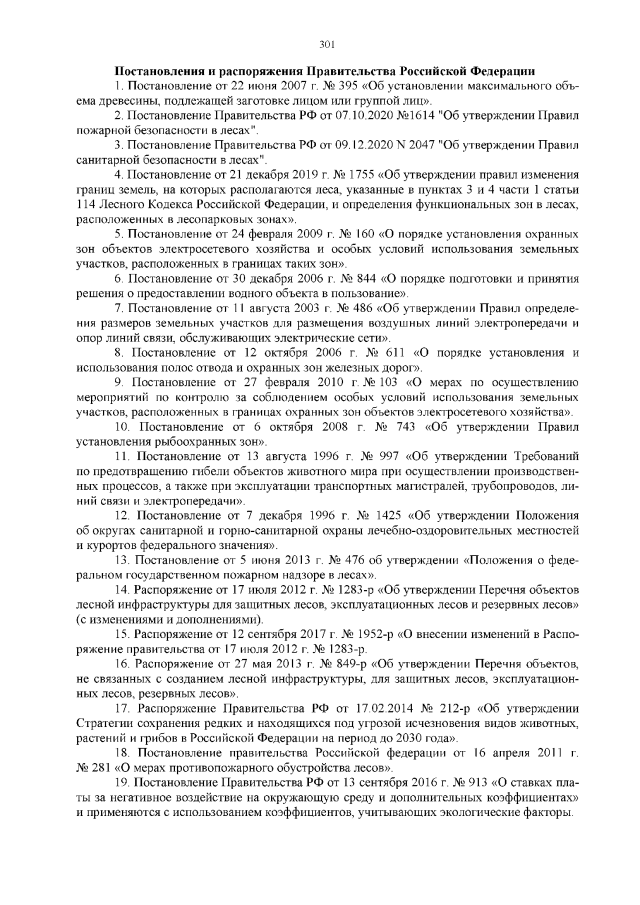 301

Постановления и распоряжения Правительства Российской Федерации

1. Постановление от 22 июня 2007 г. № 395 «Об установлении максимального объема древесины, подлежащей заготовке лицом или группой лиц».

2. Постановление Правительства РФ от 07.10.2020 №1614 "Об утверждении Правил пожарной безопасности в лесах".

3. Постановление Правительства РФ от 09.12.2020 N 2047 "Об утверждении Правил санитарной безопасности в лесах".

4. Постановление от 21 декабря 2019 г. № 1755 «Об утверждении правил изменения границ земель, на которых располагаются леса, указанные в пунктах 3 и 4 части 1 статьи 114 Лесного Кодекса Российской Федерации, и определения функциональных зон в лесах, расположенных в лесопарковых зонах».

5. Постановление от 24 февраля 2009 г. № 160 «О порядке установления охранных зон объектов электросетевого хозяйства и особых условий использования земельных участков, расположенных в границах таких зон».

6. Постановление от 30 декабря 2006 г. № 844 «О порядке подготовки и принятия решения о предоставлении водного объекта в пользование».

7. Постановление от 11 августа 2003 г. № 486 «Об утверждении Правил определения размеров земельных участков для размещения воздушных линий электропередачи и опор линий связи, обслуживающих электрические сети».

8. Постановление от 12 октября 2006 г. № 611 «О порядке установления и использования полос отвода и охранных зон железных дорог».

9. Постановление от 27 февраля 2010 г. № 103 «О мерах по осуществлению мероприятий по контролю за соблюдением особых условий использования земельных участков, расположенных в границах охранных зон объектов электросетевого хозяйства».

10. Постановление от 6 октября 2008 г. № 743 «Об утверждении Правил установления рыбоохранных зон».

11. Постановление от 13 августа 1996 г. № 997 «Об утверждении Требований по предотвращению гибели объектов животного мира при осуществлении производственных процессов, а также при эксплуатации транспортных магистралей, трубопроводов, линий связи и электропередачи».

12. Постановление от 7 декабря 1996 г. № 1425 «Об утверждении Положения об округах санитарной и горно-санитарной охраны лечебно-оздоровительных местностей и курортов федерального значения».

13. Постановление от 5 июня 2013 г. № 476 об утверждении «Положения о федеральном государственном пожарном надзоре в лесах».

14. Распоряжение от 17 июля 2012 г. № 1283-р «Об утверждении Перечня объектов лесной инфраструктуры для защитных лесов, эксплуатационных лесов и резервных лесов» (с изменениями и дополнениями).

15. Распоряжение от 12 сентября 2017 г. № 1952-р «О внесении изменений в Распоряжение правительства от 17 июля 2012 г. № 1283-р.

16. Распоряжение от 27 мая 2013 г. № 849-р «Об утверждении Перечня объектов, не связанных с созданием лесной инфраструктуры, для защитных лесов, эксплуатационных лесов, резервных лесов».

17. Распоряжение Правительства РФ от 17.02.2014 № 212-р «Об утверждении Стратегии сохранения редких и находящихся под угрозой исчезновения видов животных, растений и грибов в Российской Федерации на период до 2030 года».

18. Постановление правительства Российской федерации от 16 апреля 2011 г. № 281 «О мерах противопожарного обустройства лесов».

19. Постановление Правительства РФ от 13 сентября 2016 г. № 913 «О ставках платы за негативное воздействие на окружающую среду и дополнительных коэффициентах» и применяются с использованием коэффициентов, учитывающих экологические факторы.